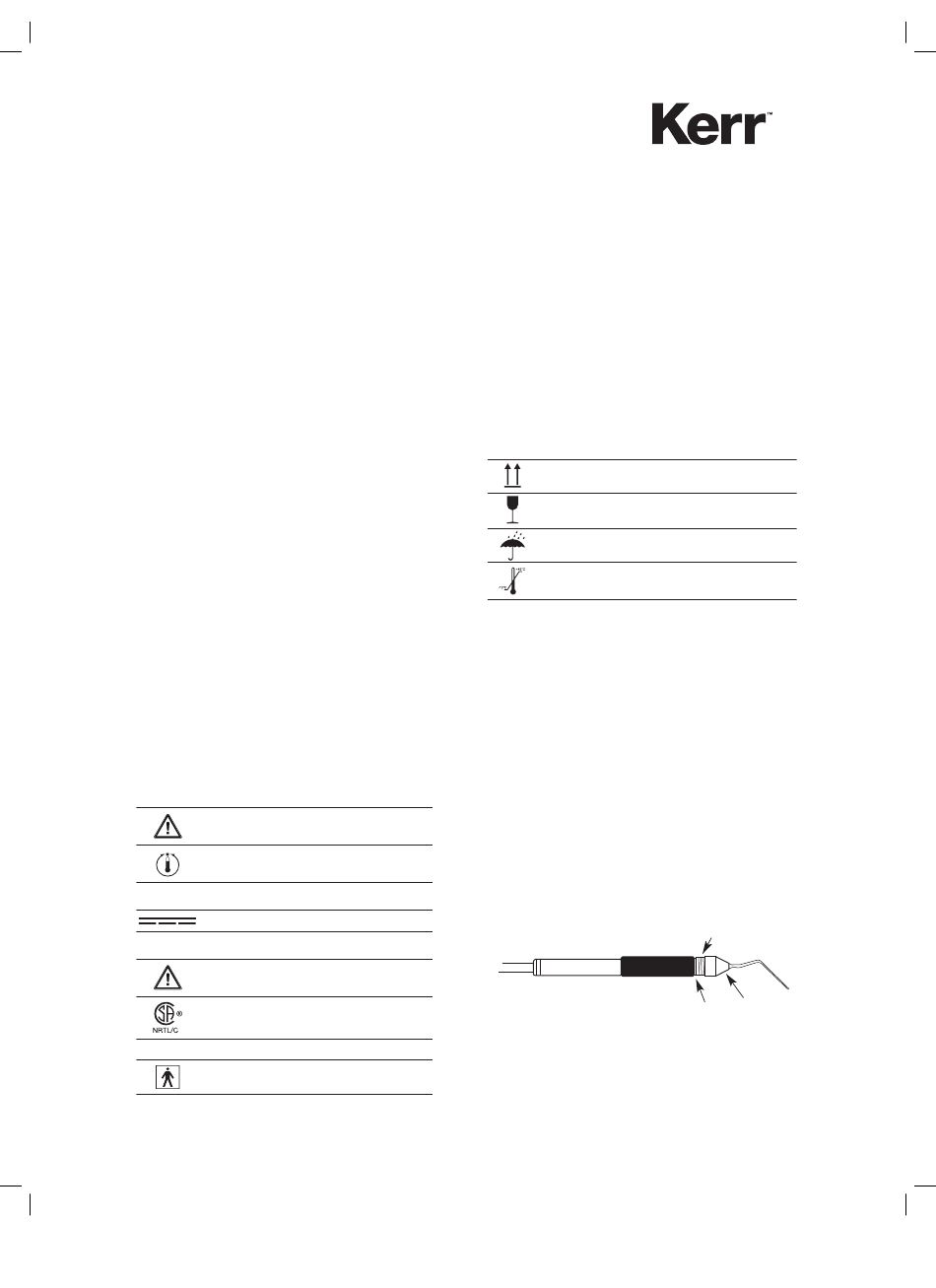 Kerr™

NRTL/C